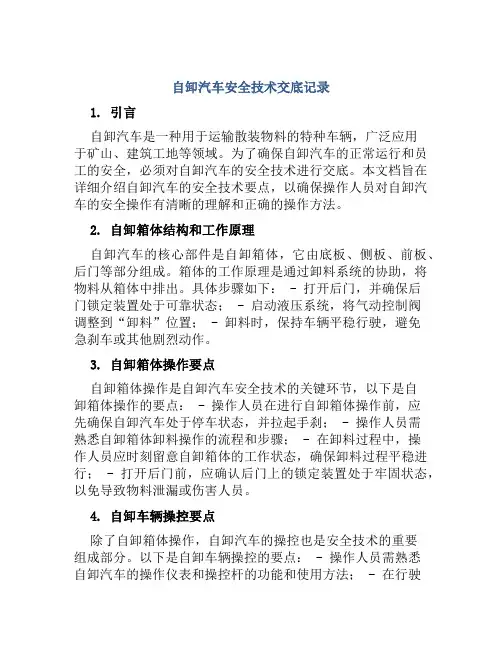 自卸汽车安全技术交底记录

1. 引言

自卸汽车是一种用于运输散装物料的特种车辆，广泛应用于矿山、建筑工地等领域。为了确保自卸汽车的正常运行和员工的安全，必须对自卸汽车的安全技术进行交底。本文档旨在详细介绍自卸汽车的安全技术要点，以确保操作人员对自卸汽车的安全操作有清晰的理解和正确的操作方法。

2. 自卸箱体结构和工作原理

自卸汽车的核心部件是自卸箱体，它由底板、侧板、前板、后门等部分组成。箱体的工作原理是通过卸料系统的协助，将物料从箱体中排出。具体步骤如下： - 打开后门，并确保后门锁定装置处于可靠状态； - 启动液压系统，将气动控制阀调整到“卸料”位置； - 卸料时，保持车辆平稳行驶，避免急刹车或其他剧烈动作。

3. 自卸箱体操作要点

自卸箱体操作是自卸汽车安全技术的关键环节，以下是自卸箱体操作的要点： - 操作人员在进行自卸箱体操作前，应先确保自卸汽车处于停车状态，并拉起手刹； - 操作人员需熟悉自卸箱体卸料操作的流程和步骤； - 在卸料过程中，操作人员应时刻留意自卸箱体的工作状态，确保卸料过程平稳进行； - 打开后门前，应确认后门上的锁定装置处于牢固状态，以免导致物料泄漏或伤害人员。

4. 自卸车辆操控要点

除了自卸箱体操作，自卸汽车的操控也是安全技术的重要组成部分。以下是自卸车辆操控的要点： - 操作人员需熟悉自卸汽车的操作仪表和操控杆的功能和使用方法； - 在行驶